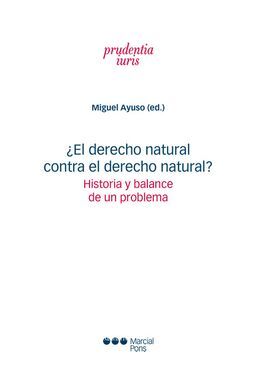 prudentia
iuris

Miguel Ayuso (ed.)

¿El derecho natural contra el derecho natural?

Historia y balance de un problema

Marcial Pons